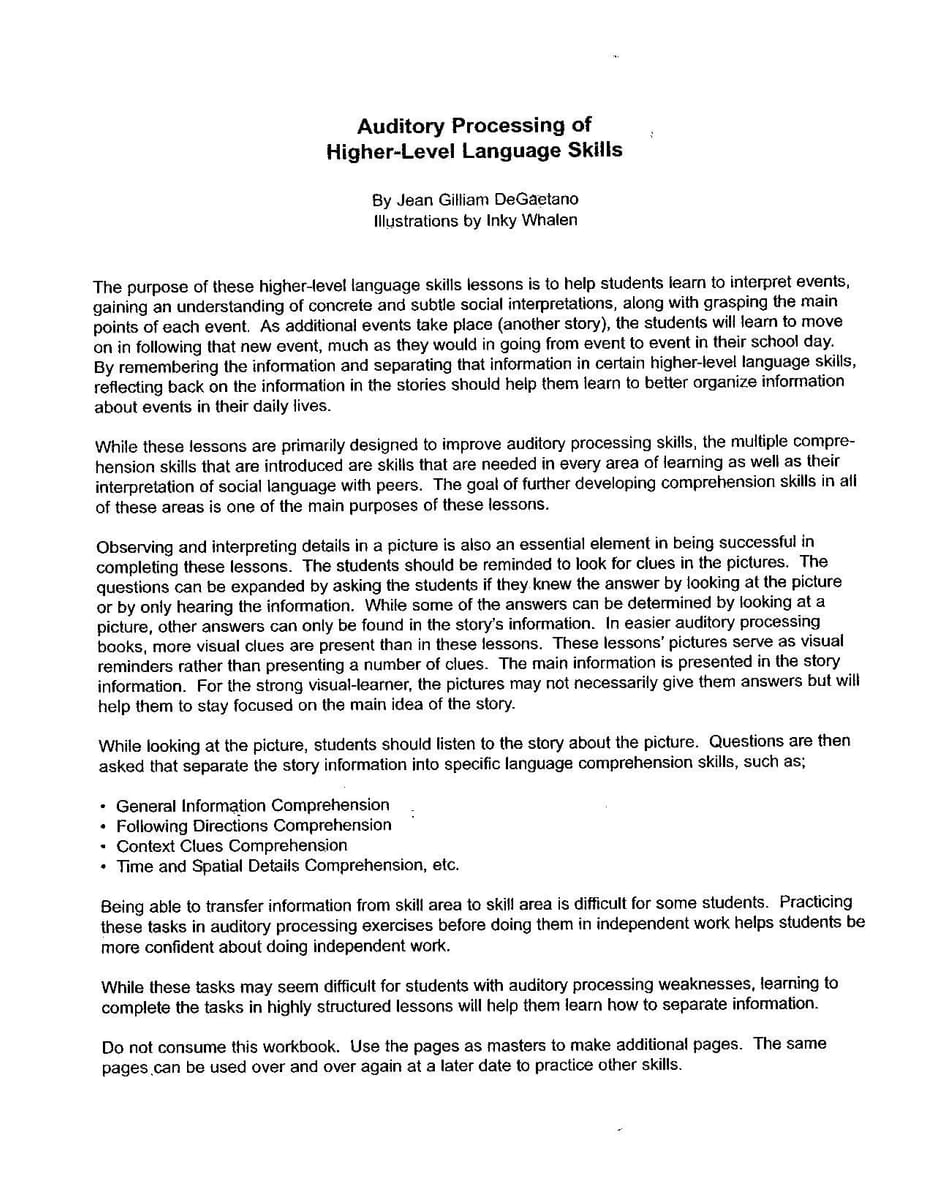 Auditory Processing of
Higher-Level Language Skills

By Jean Gilliam DeGaetano
Illustrations by Inky Whalen

The purpose of these higher-level language skills lessons is to help students learn to interpret events, gaining an understanding of concrete and subtle social interpretations, along with grasping the main points of each event. As additional events take place (another story), the students will learn to move on in following that new event, much as they would in going from event to event in their school day. By remembering the information and separating that information in certain higher-level language skills, reflecting back on the information in the stories should help them learn to better organize information about events in their daily lives.

While these lessons are primarily designed to improve auditory processing skills, the multiple comprehension skills that are introduced are skills that are needed in every area of learning as well as their interpretation of social language with peers. The goal of further developing comprehension skills in all of these areas is one of the main purposes of these lessons.

Observing and interpreting details in a picture is also an essential element in being successful in completing these lessons. The students should be reminded to look for clues in the pictures. The questions can be expanded by asking the students if they knew the answer by looking at the picture or by only hearing the information. While some of the answers can be determined by looking at a picture, other answers can only be found in the story's information. In easier auditory processing books, more visual clues are present than in these lessons. These lessons' pictures serve as visual reminders rather than presenting a number of clues. The main information is presented in the story information. For the strong visual-learner, the pictures may not necessarily give them answers but will help them to stay focused on the main idea of the story.

While looking at the picture, students should listen to the story about the picture. Questions are then asked that separate the story information into specific language comprehension skills, such as;

• General Information Comprehension
• Following Directions Comprehension
• Context Clues Comprehension
• Time and Spatial Details Comprehension, etc.

Being able to transfer information from skill area to skill area is difficult for some students. Practicing these tasks in auditory processing exercises before doing them in independent work helps students be more confident about doing independent work.

While these tasks may seem difficult for students with auditory processing weaknesses, learning to complete the tasks in highly structured lessons will help them learn how to separate information.

Do not consume this workbook. Use the pages as masters to make additional pages. The same pages can be used over and over again at a later date to practice other skills.